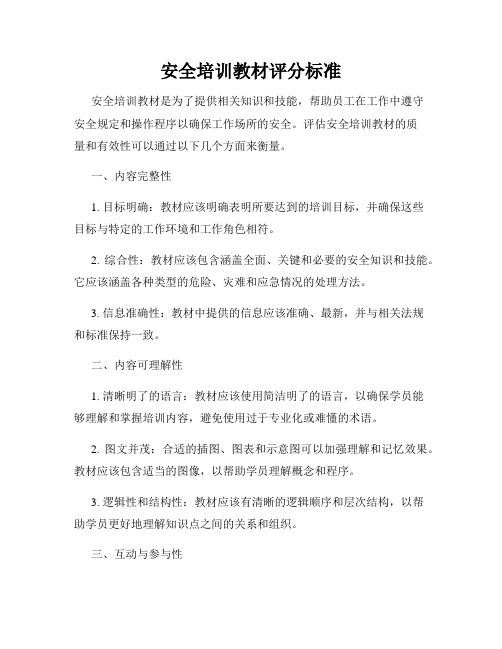 安全培训教材评分标准

安全培训教材是为了提供相关知识和技能，帮助员工在工作中遵守安全规定和操作程序以确保工作场所的安全。评估安全培训教材的质量和有效性可以通过以下几个方面来衡量。

一、内容完整性

1. 目标明确：教材应该明确表明所要达到的培训目标，并确保这些目标与特定的工作环境和工作角色相符。

2. 综合性：教材应该包含涵盖全面、关键和必要的安全知识和技能。它应该涵盖各种类型的危险、灾难和应急情况的处理方法。

3. 信息准确性：教材中提供的信息应该准确、最新，并与相关法规和标准保持一致。

二、内容可理解性

1. 清晰明了的语言：教材应该使用简洁明了的语言，以确保学员能够理解和掌握培训内容，避免使用过于专业化或难懂的术语。

2. 图文并茂：合适的插图、图表和示意图可以加强理解和记忆效果。教材应该包含适当的图像，以帮助学员理解概念和程序。

3. 逻辑性和结构性：教材应该有清晰的逻辑顺序和层次结构，以帮助学员更好地理解知识点之间的关系和组织。

三、互动与参与性